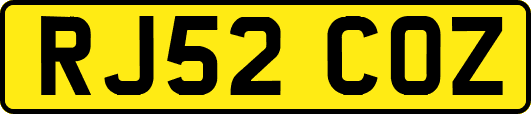 RJ52 COZ